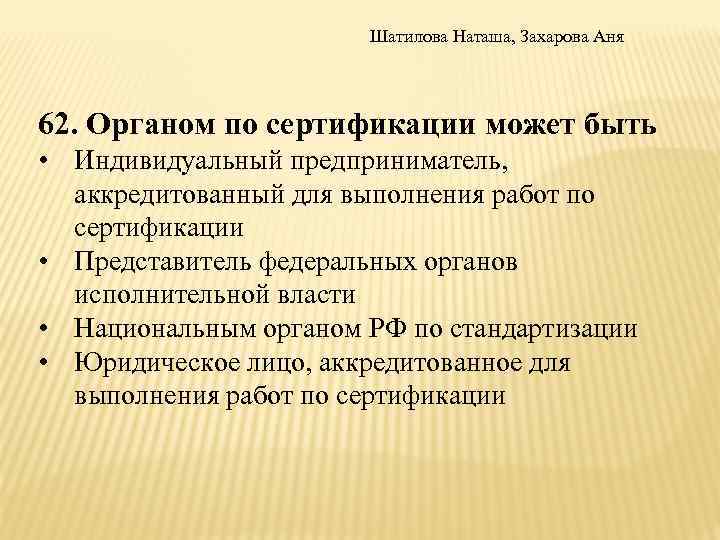 Шатилова Наташа, Захарова Аня

62. Органом по сертификации может быть
• Индивидуальный предприниматель, аккредитованный для выполнения работ по сертификации
• Представитель федеральных органов исполнительной власти
• Национальным органом РФ по стандартизации
• Юридическое лицо, аккредитованное для выполнения работ по сертификации